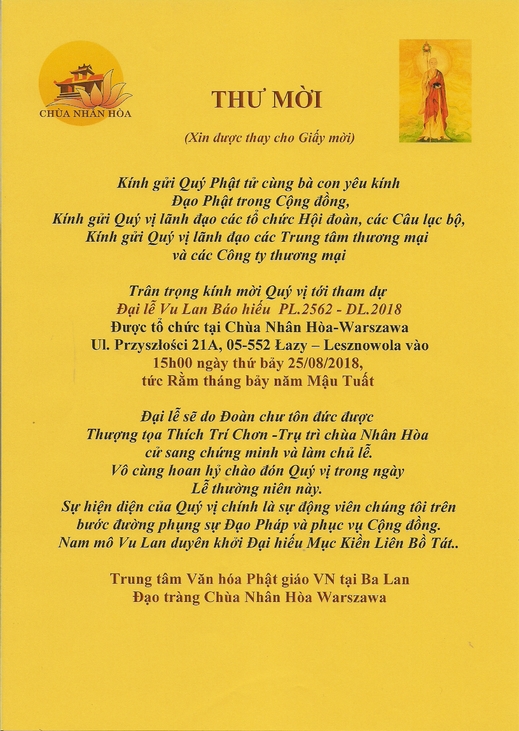 CHÙA NHÂN HÒA

THƯ MỜI

(Xin được thay cho Giấy mời)

Kính gửi Quý Phật tử cùng bà con yêu kính
Đạo Phật trong Cộng đồng,
Kính gửi Quý vị lãnh đạo các tổ chức Hội đoàn, các Câu lạc bộ,
Kính gửi Quý vị lãnh đạo các Trung tâm thương mại
và các Công ty thương mại

Trân trọng kính mời Quý vị tới tham dự
Đại lễ Vu Lan Báo hiếu PL.2562 - DL.2018
Được tổ chức tại Chùa Nhân Hòa-Warszawa
Ul. Przyszłości 21A, 05-552 Łazy – Lesznowola vào
15h00 ngày thứ bảy 25/08/2018,
tức Rằm tháng bảy năm Mậu Tuất

Đại lễ sẽ do Đoàn chư tôn đức được
Thượng tọa Thích Trí Chơn -Trụ trì chùa Nhân Hòa
cử sang chứng minh và làm chủ lễ.
Vô cùng hoan hỷ chào đón Quý vị trong ngày
Lễ thường niên này.
Sự hiện diện của Quý vị chính là sự động viên chúng tôi trên
bước đường phụng sự Đạo Pháp và phục vụ Cộng đồng.
Nam mô Vu Lan duyên khởi Đại hiếu Mục Kiền Liên Bồ Tát..

Trung tâm Văn hóa Phật giáo VN tại Ba Lan
Đạo tràng Chùa Nhân Hòa Warszawa